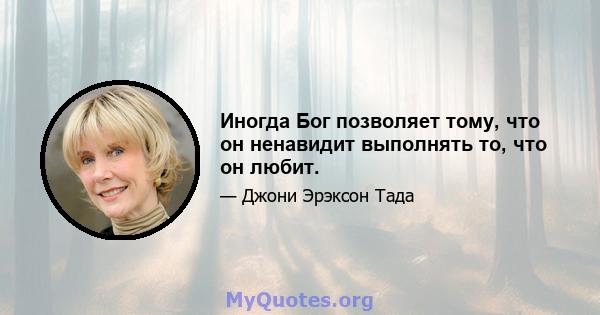 Иногда Бог позволяет тому, что он ненавидит выполнять то, что он любит.

— Джони Эрэксон Тада

MyQuotes.org